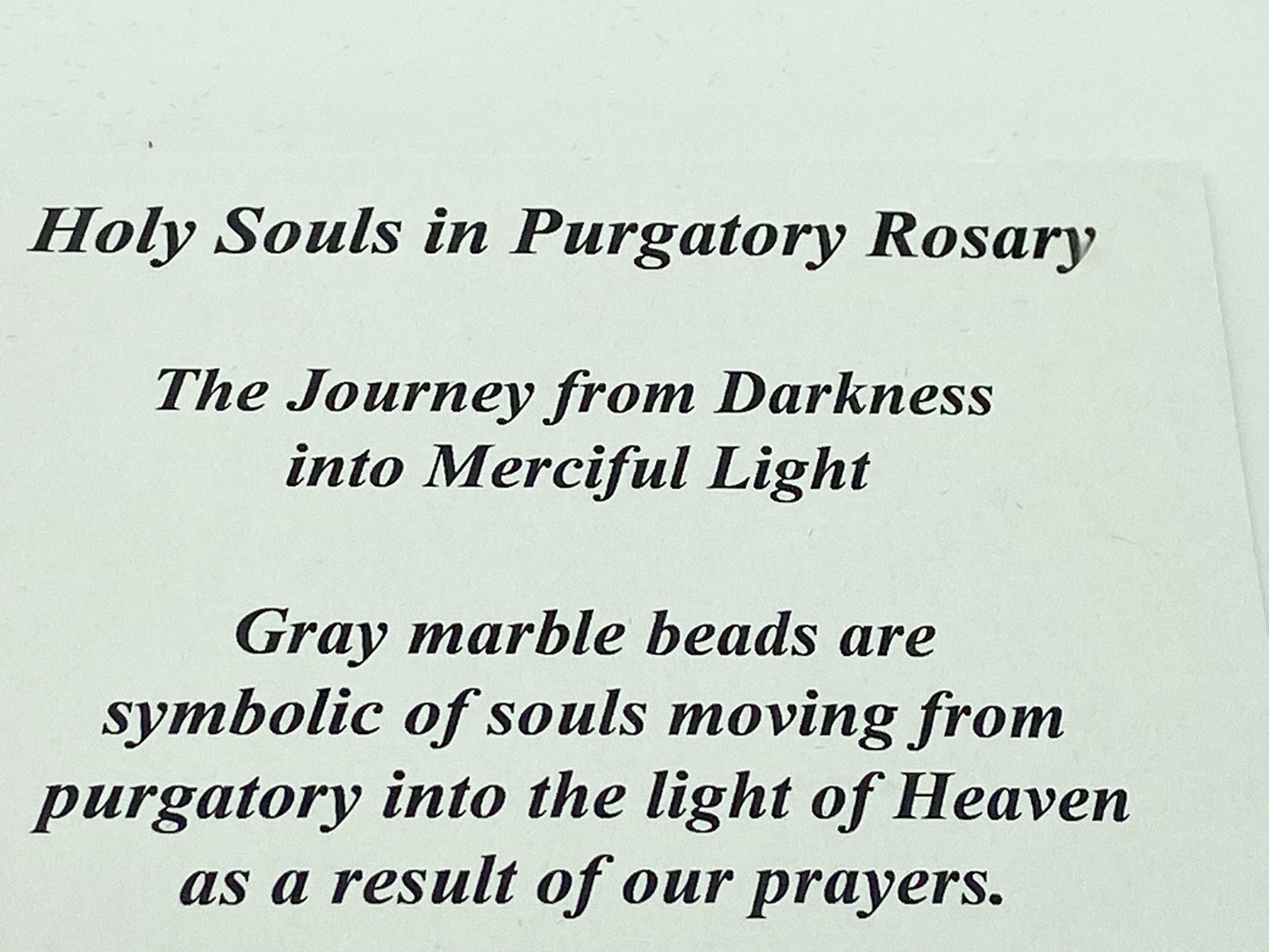 Holy Souls in Purgatory Rosary

The Journey from Darkness
into Merciful Light

Gray marble beads are
symbolic of souls moving from
purgatory into the light of Heaven
as a result of our prayers.